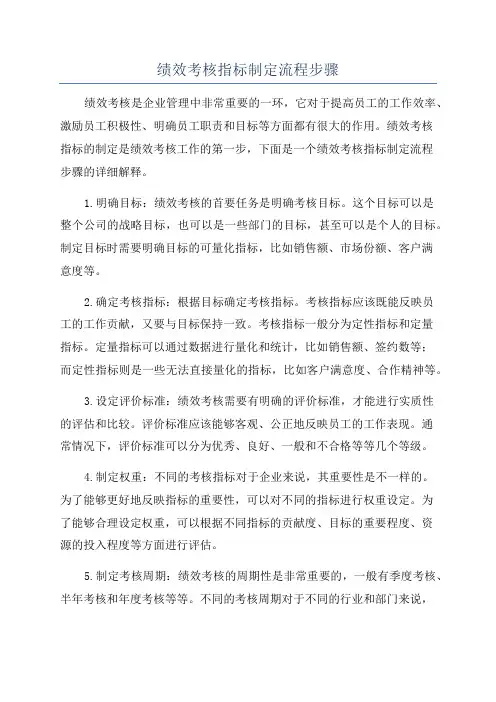 绩效考核指标制定流程步骤

绩效考核是企业管理中非常重要的一环，它对于提高员工的工作效率、激励员工积极性、明确员工职责和目标等方面都有很大的作用。绩效考核指标的制定是绩效考核工作的第一步，下面是一个绩效考核指标制定流程步骤的详细解释。

1.明确目标：绩效考核的首要任务是明确考核目标。这个目标可以是整个公司的战略目标，也可以是一些部门的目标，甚至可以是个人的目标。制定目标时需要明确目标的可量化指标，比如销售额、市场份额、客户满意度等。

2.确定考核指标：根据目标确定考核指标。考核指标应该既能反映员工的工作贡献，又要与目标保持一致。考核指标一般分为定性指标和定量指标。定量指标可以通过数据进行量化和统计，比如销售额、签约数等；而定性指标则是一些无法直接量化的指标，比如客户满意度、合作精神等。

3.设定评价标准：绩效考核需要有明确的评价标准，才能进行实质性的评估和比较。评价标准应该能够客观、公正地反映员工的工作表现。通常情况下，评价标准可以分为优秀、良好、一般和不合格等等几个等级。

4.制定权重：不同的考核指标对于企业来说，其重要性是不一样的。为了能够更好地反映指标的重要性，可以对不同的指标进行权重设定。为了能够合理设定权重，可以根据不同指标的贡献度、目标的重要程度、资源的投入程度等方面进行评估。

5.制定考核周期：绩效考核的周期性是非常重要的，一般有季度考核、半年考核和年度考核等等。不同的考核周期对于不同的行业和部门来说，